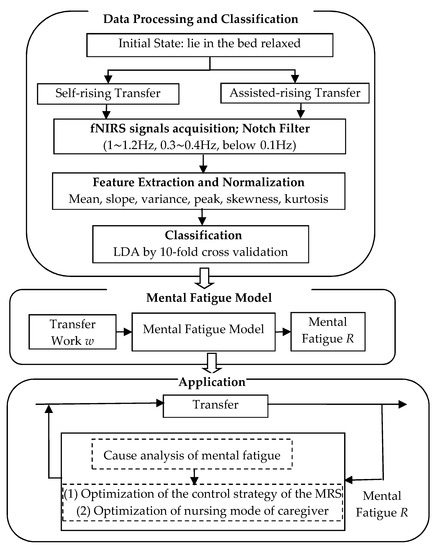 Data Processing and Classification

Initial State: lie in the bed relaxed

Self-rising Transfer

Assisted-rising Transfer

fNIRS signals acquisition; Notch Filter
(1~1.2Hz, 0.3~0.4Hz, below 0.1Hz)

Feature Extraction and Normalization
Mean, slope, variance, peak, skewness, kurtosis

Classification
LDA by 10-fold cross validation

Mental Fatigue Model

Transfer Work $w$

Mental Fatigue Model

Mental Fatigue $R$

Application

Transfer

Cause analysis of mental fatigue

(1) Optimization of the control strategy of the MRS
(2) Optimization of nursing mode of caregiver

Mental Fatigue $R$